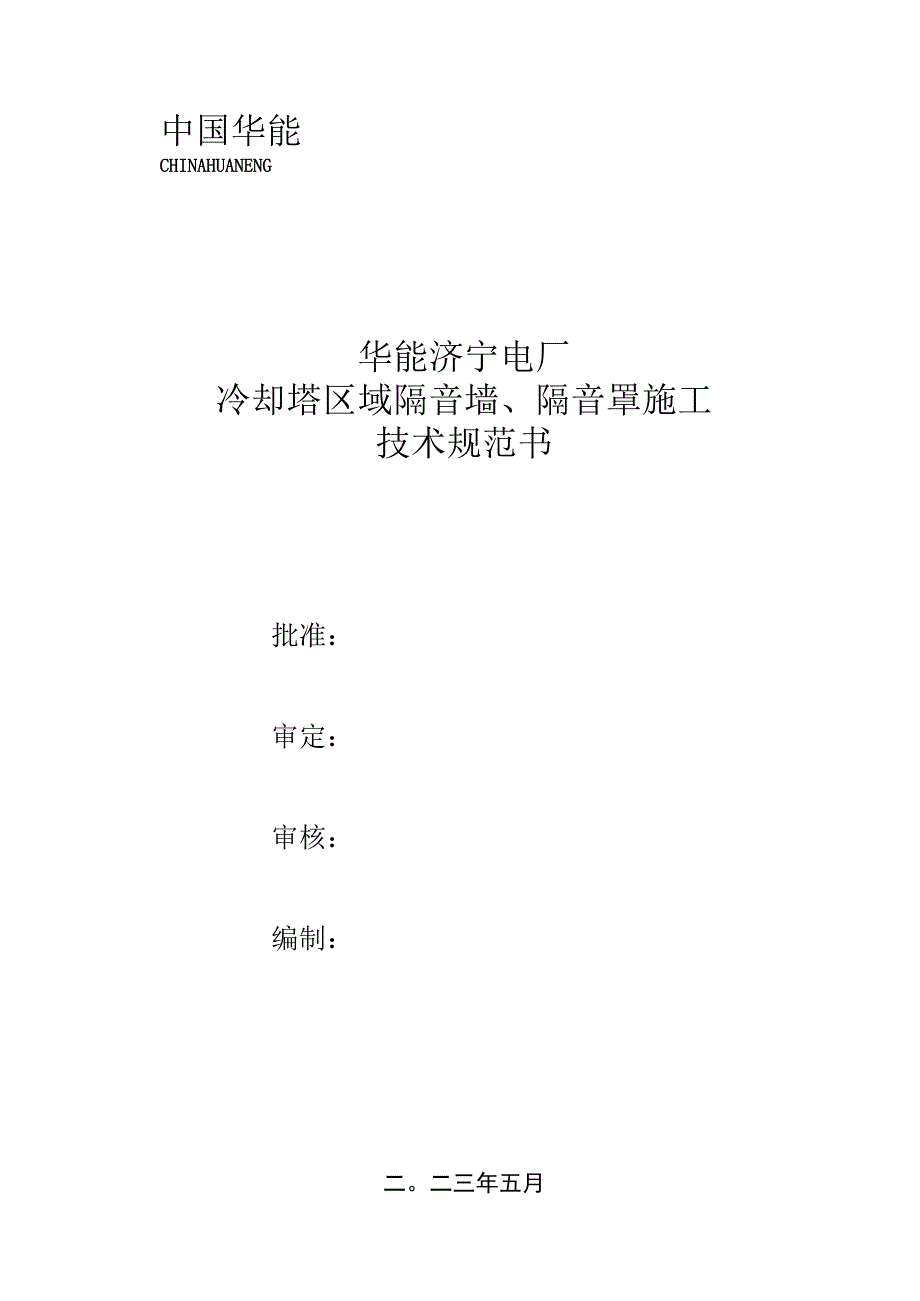 中国华能
CHINAHUANENG

华能济宁电厂
冷却塔区域隔音墙、隔音罩施工
技术规范书

批准：

审定：

审核：

编制：

二。二三年五月